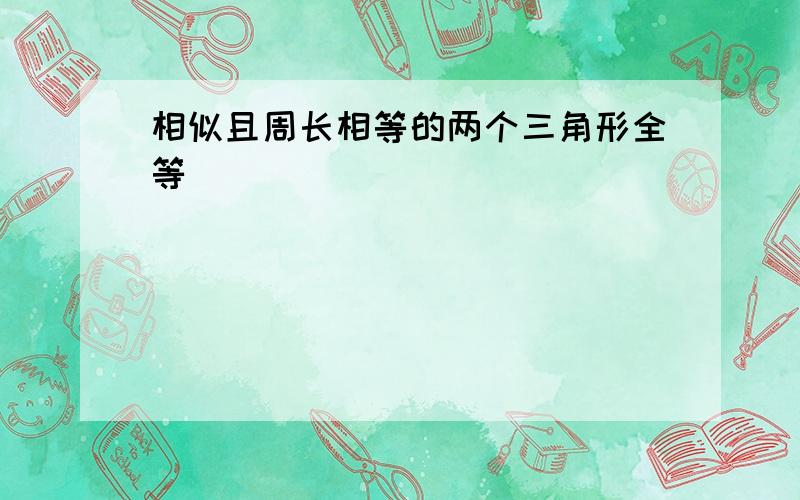 相似且周长相等的两个三角形全等

ABC

Back to School